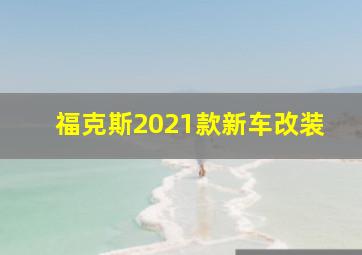 福克斯2021款新车改装